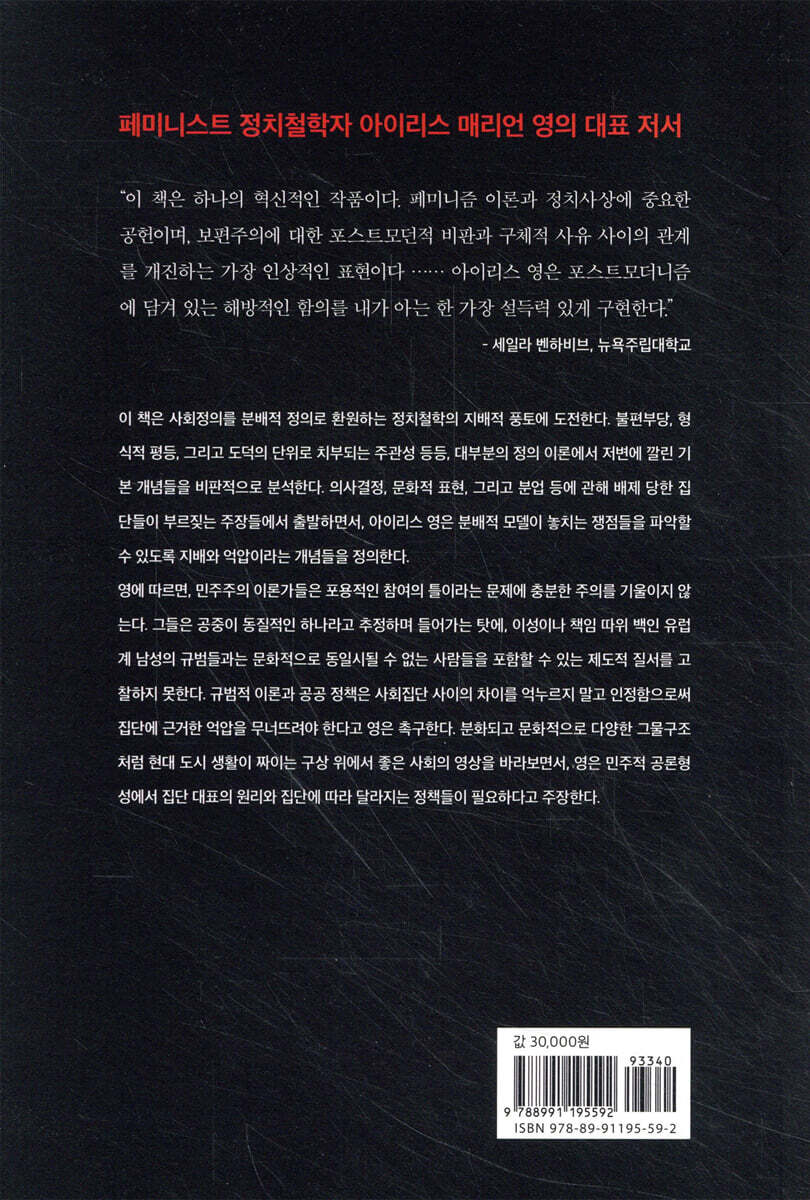 페미니스트 정치철학자 아이리스 매리언 영의 대표 저서

"이 책은 하나의 혁신적인 작품이다. 페미니즘 이론과 정치사상에 중요한 공헌이며, 보편주의에 대한 포스트모던적 비판과 구체적 사유 사이의 관계를 개진하는 가장 인상적인 표현이다 …… 아이리스 영은 포스트모더니즘에 담겨 있는 해방적인 함의를 내가 아는 한 가장 설득력 있게 구현한다."

- 세일라 벤하비브, 뉴욕주립대학교

이 책은 사회정의를 분배적 정의로 환원하는 정치철학의 지배적 풍토에 도전한다. 불편부당, 형식적 평등, 그리고 도덕의 단위로 치부되는 주관성 등등, 대부분의 정의 이론에서 저변에 깔린 기본 개념들을 비판적으로 분석한다. 의사결정, 문화적 표현, 그리고 분업 등에 관해 배제 당한 집단들이 부르짖는 주장들에서 출발하면서, 아이리스 영은 분배적 모델이 놓치는 쟁점들을 파악할 수 있도록 지배와 억압이라는 개념들을 정의한다.

영에 따르면, 민주주의 이론가들은 포용적인 참여의 틀이라는 문제에 충분한 주의를 기울이지 않는다. 그들은 공중이 동질적인 하나라고 추정하며 들어가는 탓에, 이성이나 책임 따위 백인 유럽계 남성의 규범들과는 문화적으로 동일시될 수 없는 사람들을 포함할 수 있는 제도적 질서를 고찰하지 못한다. 규범적 이론과 공공 정책은 사회집단 사이의 차이를 억누르지 말고 인정함으로써 집단에 근거한 억압을 무너뜨려야 한다고 영은 촉구한다. 분화되고 문화적으로 다양한 그물구조처럼 현대 도시 생활이 짜이는 구상 위에서 좋은 사회의 영상을 바라보면서, 영은 민주적 공론형성에서 집단 대표의 원리와 집단에 따라 달라지는 정책들이 필요하다고 주장한다.

값 30,000원

93340

9 788991 195592

ISBN 978-89-91195-59-2